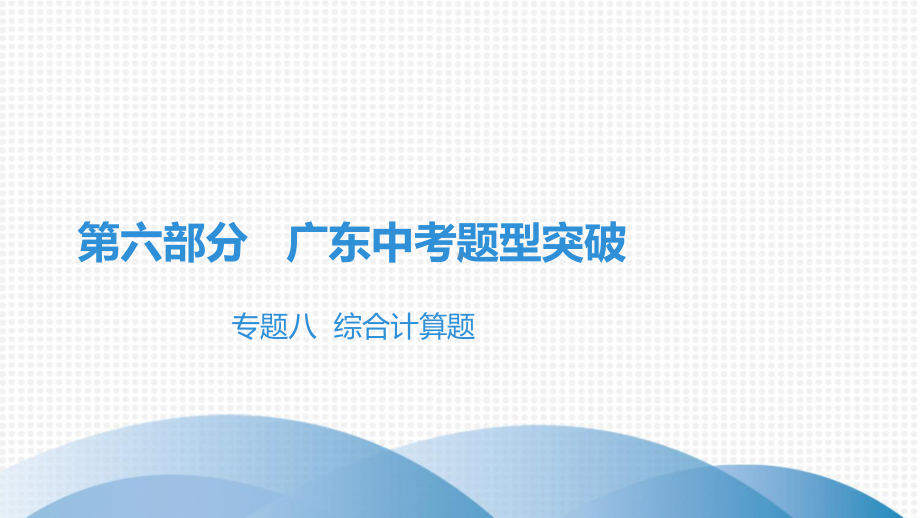 第六部分　广东中考题型突破

专题八　综合计算题